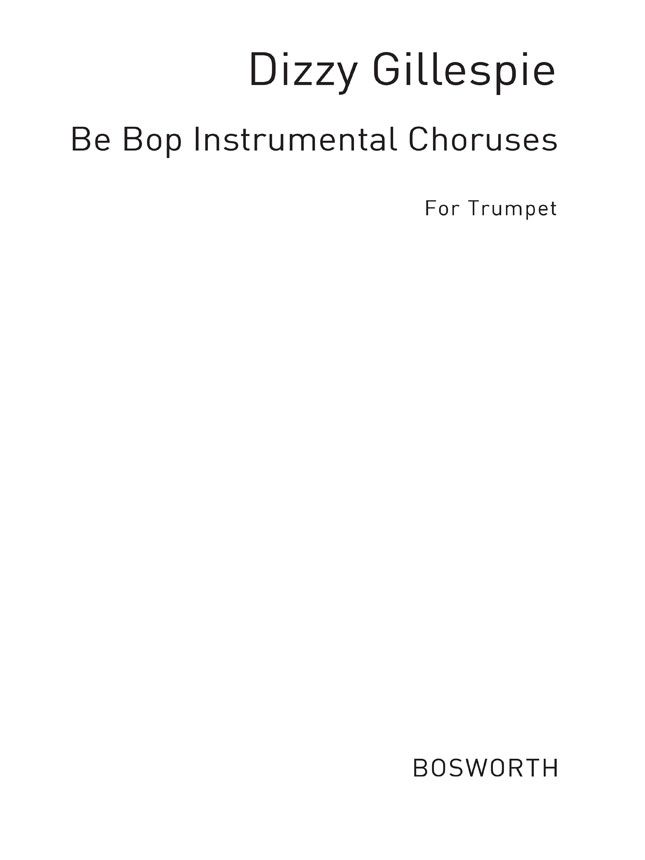 Dizzy Gillespie

Be Bop Instrumental Choruses

For Trumpet

BOSWORTH